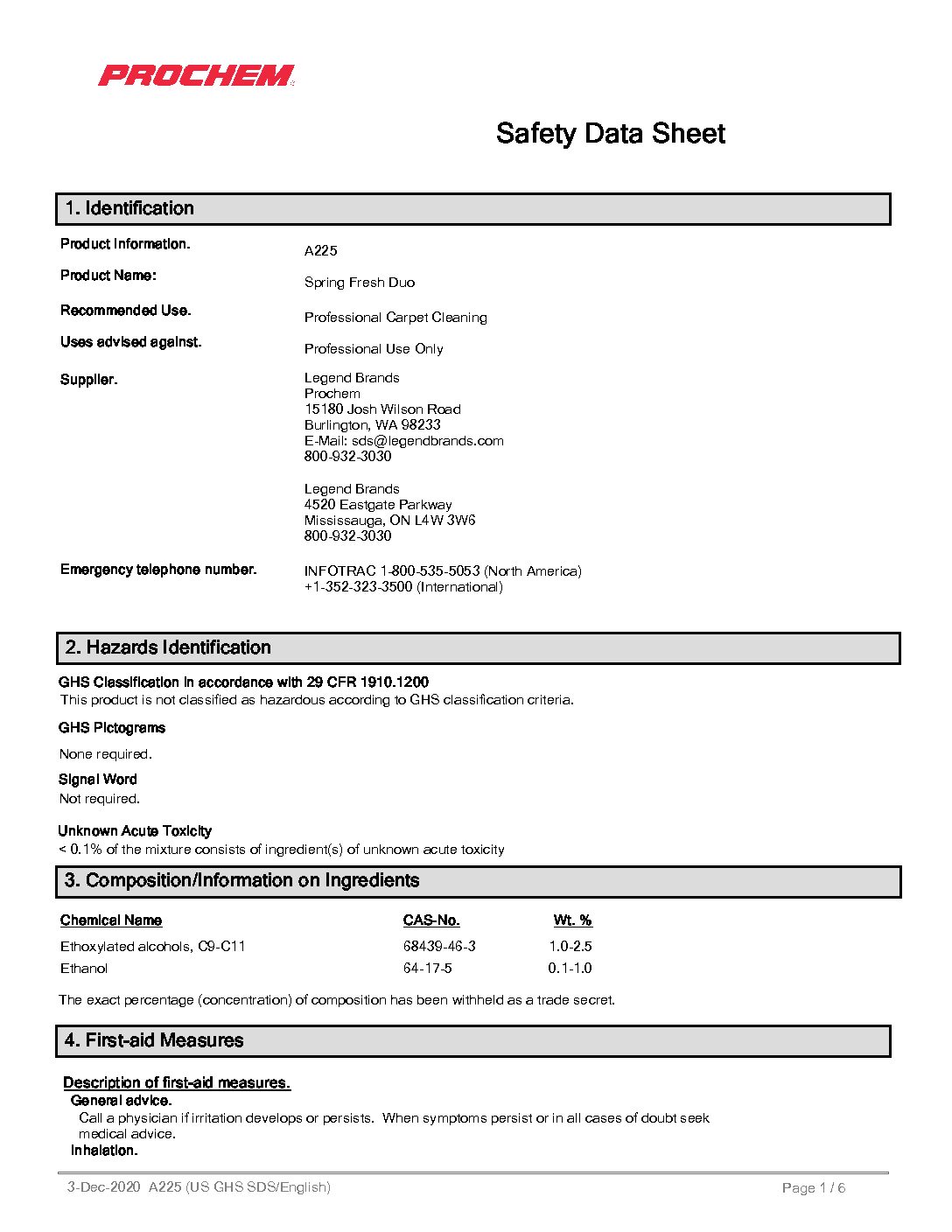 PROCHEM

Safety Data Sheet

1. Identification

Product Information. A225

Product Name: Spring Fresh Duo

Recommended Use. Professional Carpet Cleaning

Uses advised against. Professional Use Only

Supplier. Legend Brands
Prochem
15180 Josh Wilson Road
Burlington, WA 98233
E-Mail: sds@legendbrands.com
800-932-3030

Legend Brands
4520 Eastgate Parkway
Mississauga, ON L4W 3W6
800-932-3030

Emergency telephone number. INFOTRAC 1-800-535-5053 (North America)
+1-352-323-3500 (International)

2. Hazards Identification

GHS Classification in accordance with 29 CFR 1910.1200
This product is not classified as hazardous according to GHS classification criteria.

GHS Pictograms

None required.

Signal Word
Not required.

Unknown Acute Toxicity
< 0.1% of the mixture consists of ingredient(s) of unknown acute toxicity

3. Composition/Information on Ingredients

| Chemical Name | CAS-No. | Wt. % |
|---|---|---|
| Ethoxylated alcohols, C9-C11 | 68439-46-3 | 1.0-2.5 |
| Ethanol | 64-17-5 | 0.1-1.0 |

The exact percentage (concentration) of composition has been withheld as a trade secret.

4. First-aid Measures

Description of first-aid measures.
General advice.
Call a physician if irritation develops or persists. When symptoms persist or in all cases of doubt seek medical advice.
Inhalation.

3-Dec-2020 A225 (US GHS SDS/English) Page 1 / 6